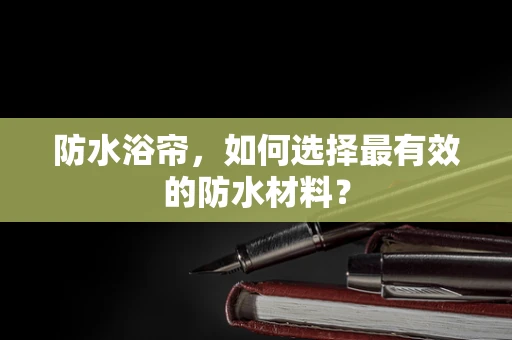 防水浴帘，如何选择最有效的防水材料？